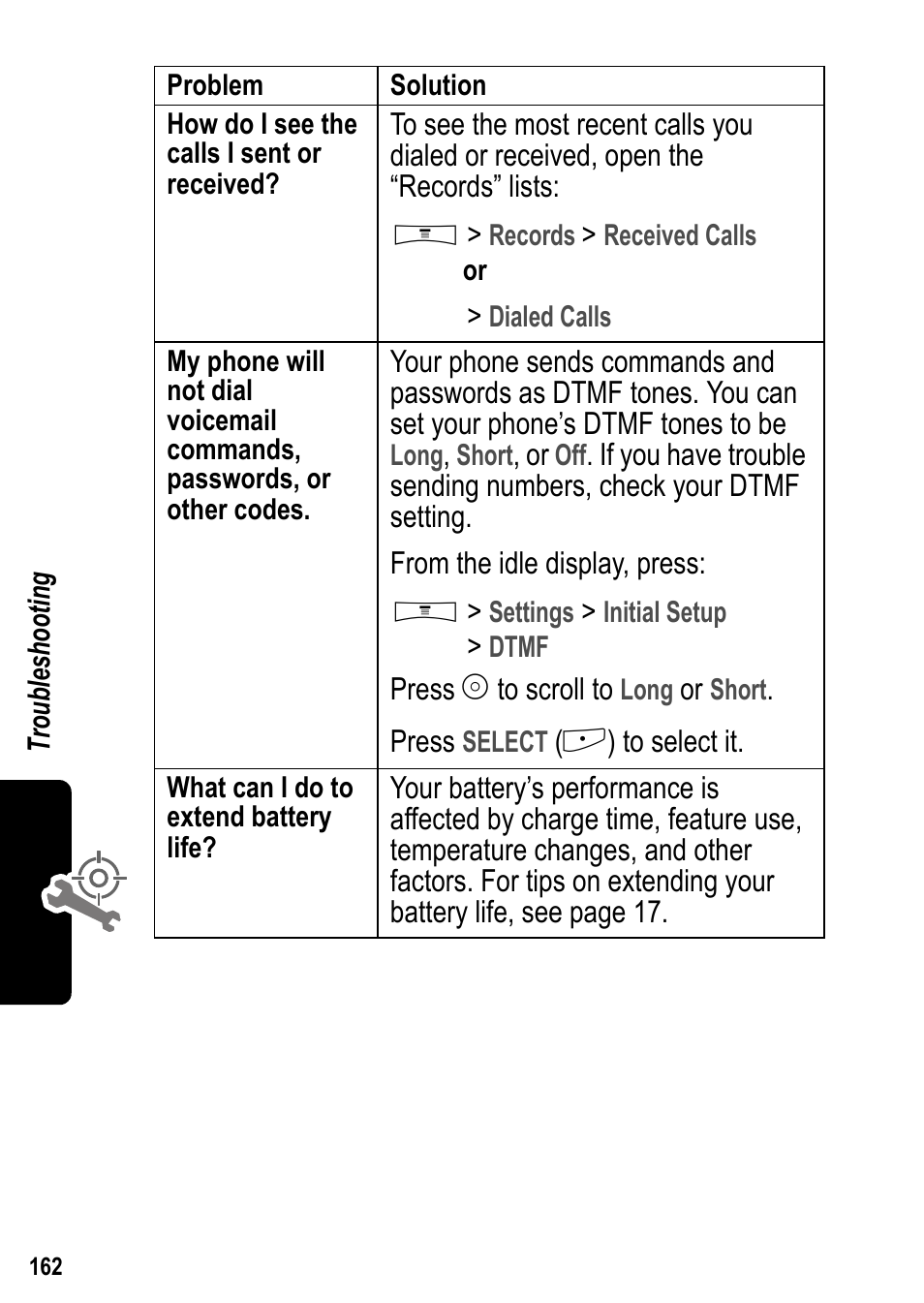 | Problem | Solution |
|---|---|
| How do I see the calls I sent or received? | To see the most recent calls you dialed or received, open the “Records” lists: > Records > Received Calls or > Dialed Calls |
| My phone will not dial voicemail commands, passwords, or other codes. | Your phone sends commands and passwords as DTMF tones. You can set your phone’s DTMF tones to be Long, Short, or Off. If you have trouble sending numbers, check your DTMF setting. From the idle display, press: > Settings > Initial Setup > DTMF Press to scroll to Long or Short. Press SELECT ( ) to select it. |
| What can I do to extend battery life? | Your battery’s performance is affected by charge time, feature use, temperature changes, and other factors. For tips on extending your battery life, see page 17. |

Troubleshooting

162